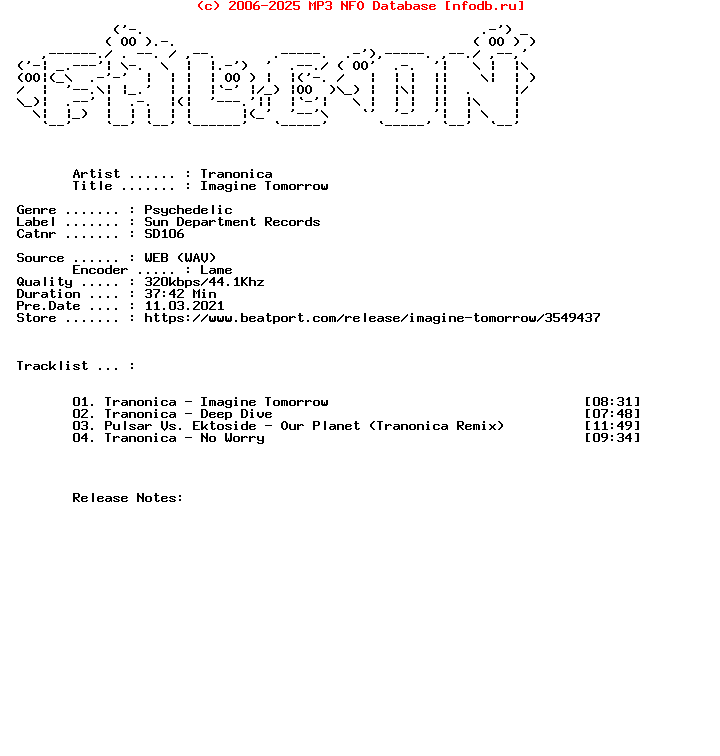 (c) 2006-2025 MP3 NFO Database [nfodb.ru]

Artist ...... : Tranonica
Title ....... : Imagine Tomorrow

Genre ....... : Psychedelic
Label ....... : Sun Department Records
Catnr ....... : SD106

Source ...... : WEB (WAV)
Encoder ..... : Lame
Quality ..... : 320kbps/44.1Khz
Duration .... : 37:42 Min
Pre.Date .... : 11.03.2021
Store ....... : https://www.beatport.com/release/imagine-tomorrow/3549437

Tracklist ... :

01. Tranonica - Imagine Tomorrow [08:31]
02. Tranonica - Deep Dive [07:48]
03. Pulsar Vs. Ektoside - Our Planet (Tranonica Remix) [11:49]
04. Tranonica - No Worry [09:34]

Release Notes: